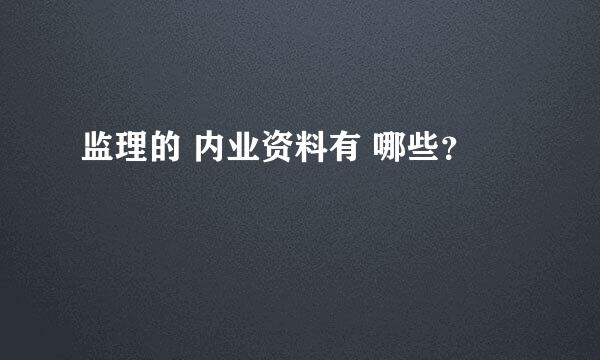 监理的 内业资料有 哪些?